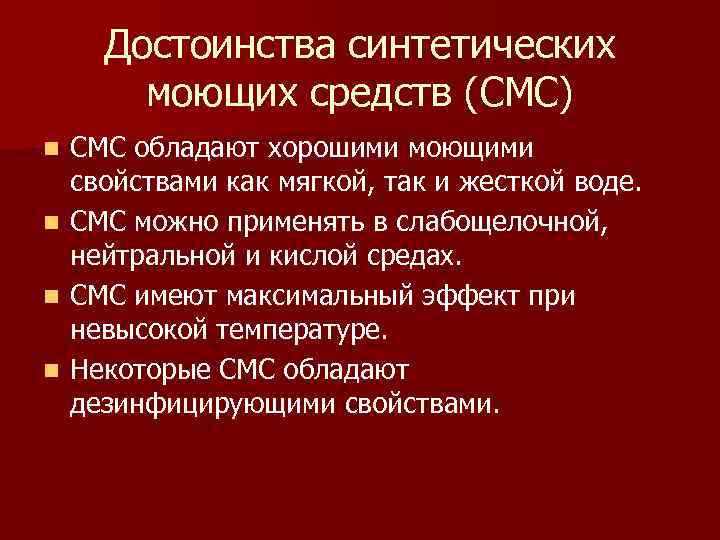 Достоинства синтетических моющих средств (СМС)

- СМС обладают хорошими моющими свойствами как мягкой, так и жесткой воде.
- СМС можно применять в слабощелочной, нейтральной и кислой средах.
- СМС имеют максимальный эффект при невысокой температуре.
- Некоторые СМС обладают дезинфицирующими свойствами.